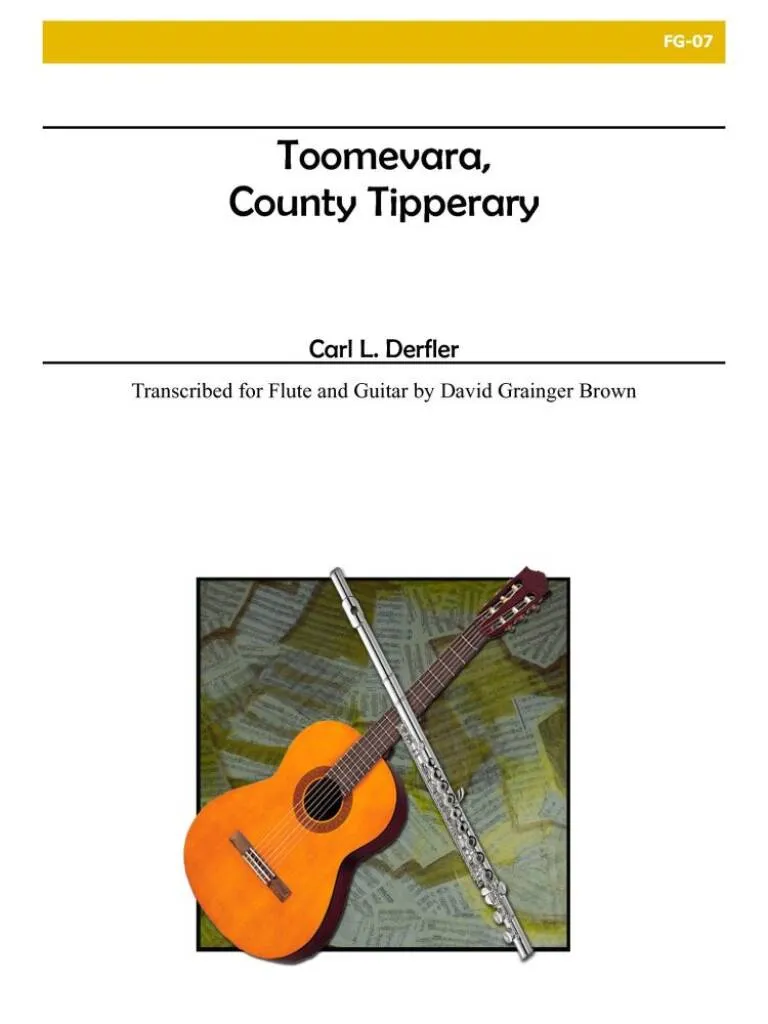 FG-07

Toomevara,
County Tipperary

Carl L. Derfler

Transcribed for Flute and Guitar by David Grainger Brown